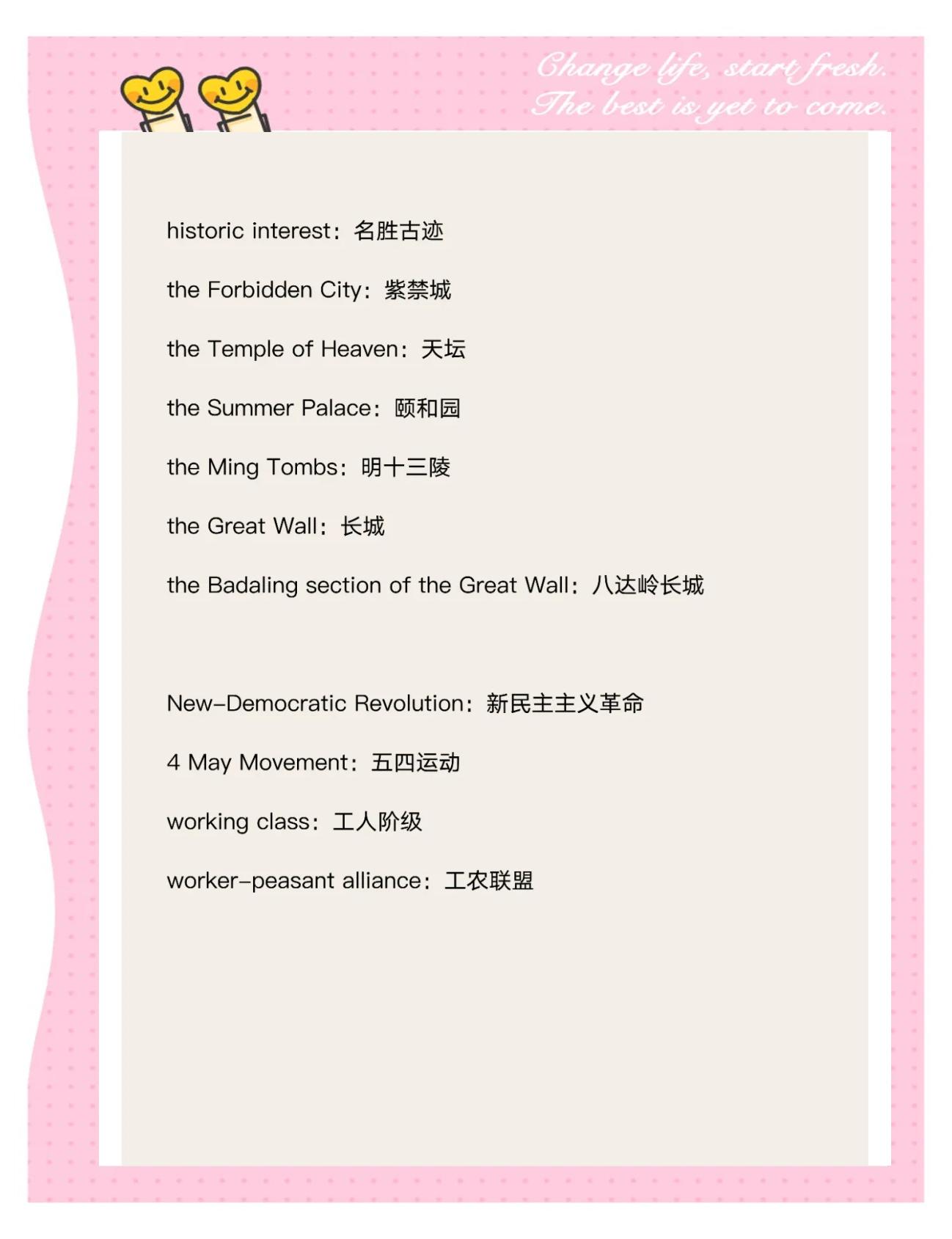 Change life, start fresh.
The best is yet to come.

historic interest：名胜古迹

the Forbidden City：紫禁城

the Temple of Heaven：天坛

the Summer Palace：颐和园

the Ming Tombs：明十三陵

the Great Wall：长城

the Badaling section of the Great Wall：八达岭长城

New-Democratic Revolution：新民主主义革命

4 May Movement：五四运动

working class：工人阶级

worker-peasant alliance：工农联盟